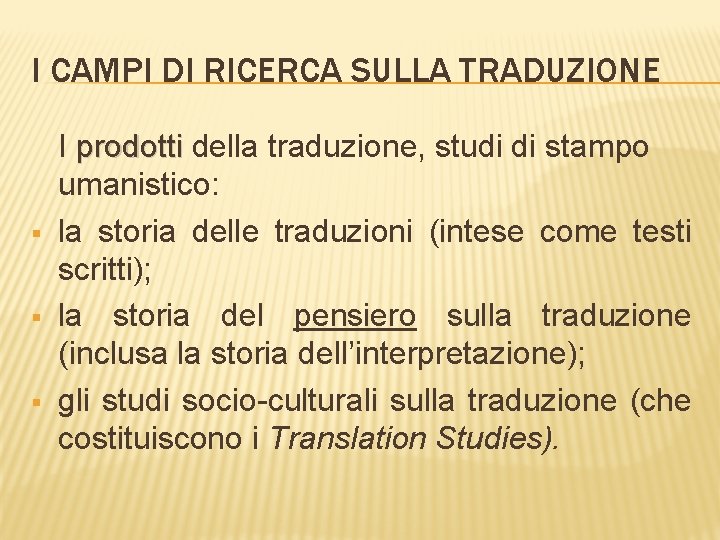 I CAMPI DI RICERCA SULLA TRADUZIONE

I prodotti della traduzione, studi di stampo umanistico:

• la storia delle traduzioni (intese come testi scritti);

• la storia del pensiero sulla traduzione (inclusa la storia dell'interpretazione);

• gli studi socio-culturali sulla traduzione (che costituiscono i Translation Studies).